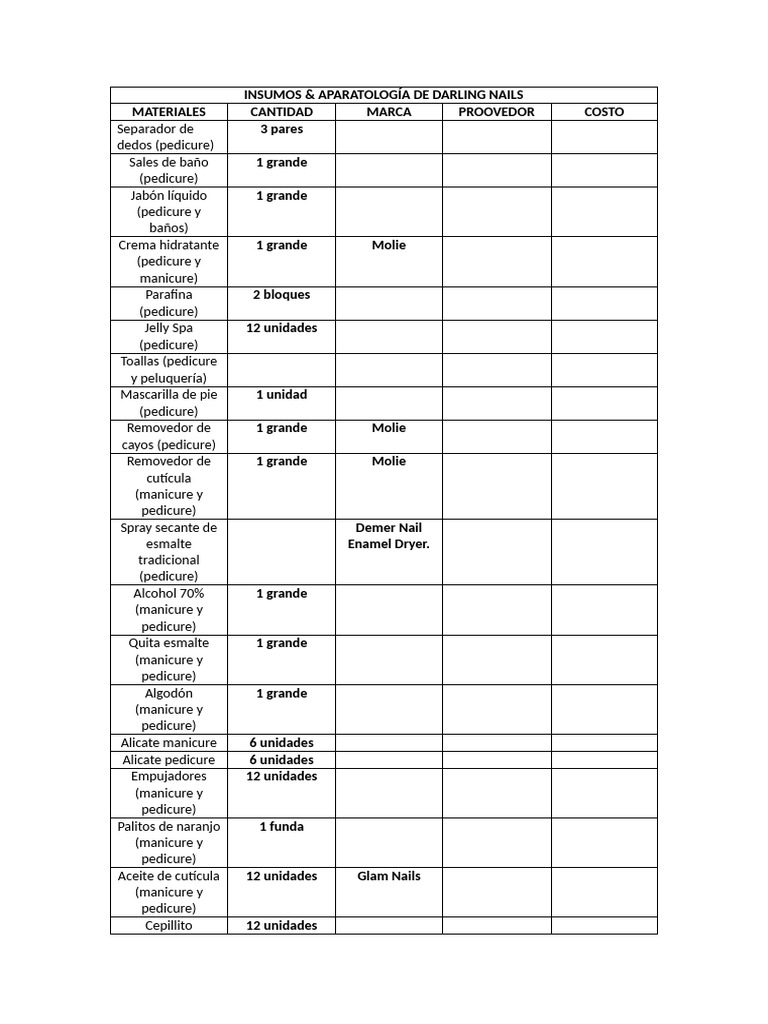 INSUMOS & APARATOLOGÍA DE DARLING NAILS

| MATERIALES | CANTIDAD | MARCA | PROOVEDOR | COSTO |
|---|---|---|---|---|
| Separador de dedos (pedicure) | 3 pares | | | |
| Sales de baño (pedicure) | 1 grande | | | |
| Jabón líquido (pedicure y baños) | 1 grande | | | |
| Crema hidratante (pedicure y manicure) | 1 grande | Molie | | |
| Parafina (pedicure) | 2 bloques | | | |
| Jelly Spa (pedicure) | 12 unidades | | | |
| Toallas (pedicure y peluquería) | | | | |
| Mascarilla de pie (pedicure) | 1 unidad | | | |
| Removedor de cayos (pedicure) | 1 grande | Molie | | |
| Removedor de cutícula (manicure y pedicure) | 1 grande | Molie | | |
| Spray secante de esmalte tradicional (pedicure) | | Demer Nail Enamel Dryer. | | |
| Alcohol 70% (manicure y pedicure) | 1 grande | | | |
| Quita esmalte (manicure y pedicure) | 1 grande | | | |
| Algodón (manicure y pedicure) | 1 grande | | | |
| Alicate manicure | 6 unidades | | | |
| Alicate pedicure | 6 unidades | | | |
| Empujadores (manicure y pedicure) | 12 unidades | | | |
| Palitos de naranjo (manicure y pedicure) | 1 funda | | | |
| Aceite de cutícula (manicure y pedicure) | 12 unidades | Glam Nails | | |
| Cepillito | 12 unidades | | | |